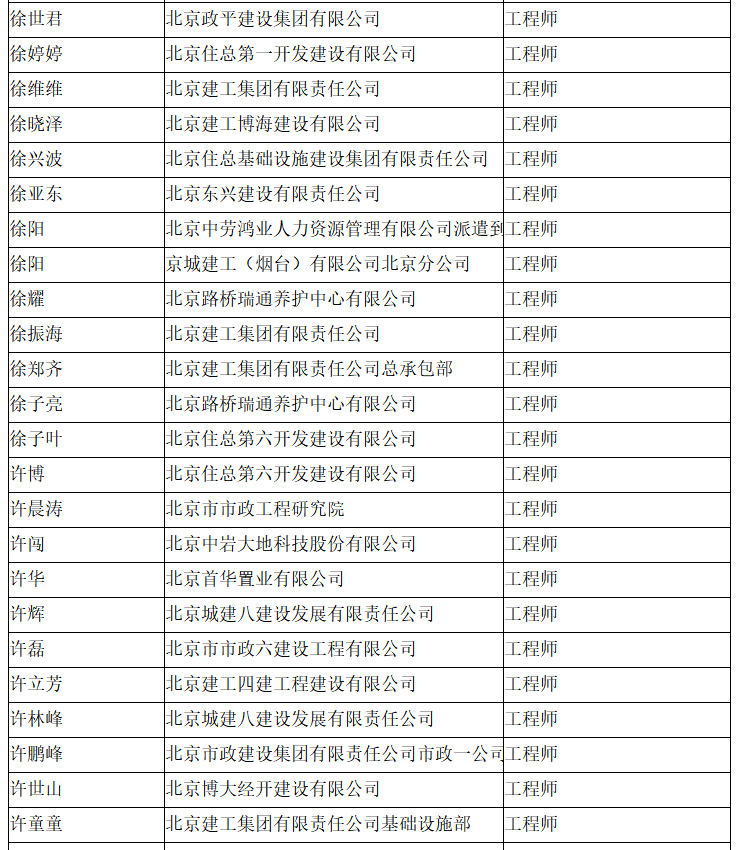 | 徐世君 | 北京政平建设集团有限公司 | 工程师 |
|---|---|---|
| 徐婷婷 | 北京住总第一开发建设有限公司 | 工程师 |
| 徐维维 | 北京建工集团有限责任公司 | 工程师 |
| 徐晓泽 | 北京建工博海建设有限公司 | 工程师 |
| 徐兴波 | 北京住总基础设施建设集团有限责任公司 | 工程师 |
| 徐亚东 | 北京东兴建设有限责任公司 | 工程师 |
| 徐阳 | 北京中劳鸿业人力资源管理有限公司派遣到 | 工程师 |
| 徐阳 | 京城建工（烟台）有限公司北京分公司 | 工程师 |
| 徐耀 | 北京路桥瑞通养护中心有限公司 | 工程师 |
| 徐振海 | 北京建工集团有限责任公司 | 工程师 |
| 徐郑齐 | 北京建工集团有限责任公司总承包部 | 工程师 |
| 徐子亮 | 北京路桥瑞通养护中心有限公司 | 工程师 |
| 徐子叶 | 北京住总第六开发建设有限公司 | 工程师 |
| 许博 | 北京住总第六开发建设有限公司 | 工程师 |
| 许晨涛 | 北京市市政工程研究院 | 工程师 |
| 许闯 | 北京中岩大地科技股份有限公司 | 工程师 |
| 许华 | 北京首华置业有限公司 | 工程师 |
| 许辉 | 北京城建八建设发展有限责任公司 | 工程师 |
| 许磊 | 北京市市政六建设工程有限公司 | 工程师 |
| 许立芳 | 北京建工四建工程建设有限公司 | 工程师 |
| 许林峰 | 北京城建八建设发展有限责任公司 | 工程师 |
| 许鹏峰 | 北京市政建设集团有限责任公司市政一公司 | 工程师 |
| 许世山 | 北京博大经开建设有限公司 | 工程师 |
| 许童童 | 北京建工集团有限责任公司基础设施部 | 工程师 |